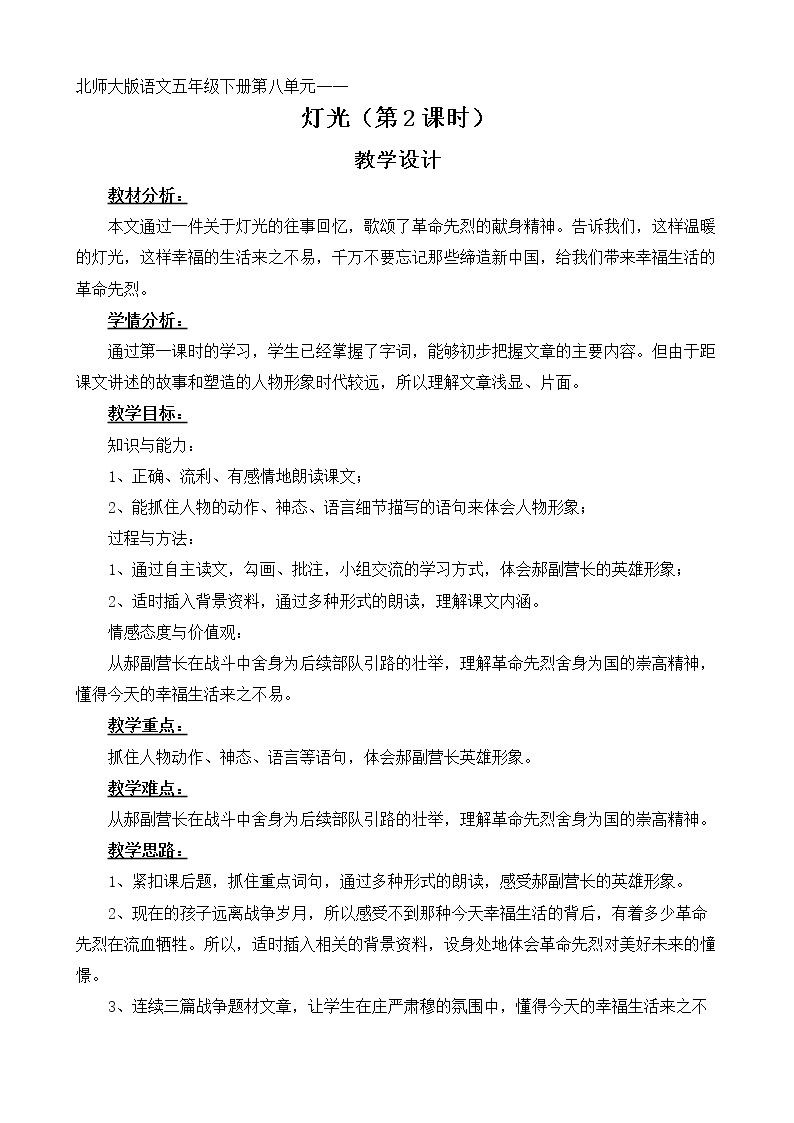 北师大版语文五年级下册第八单元——

灯光（第2课时）

教学设计

教材分析：

本文通过一件关于灯光的往事回忆，歌颂了革命先烈的献身精神。告诉我们，这样温暖的灯光，这样幸福的生活来之不易，千万不要忘记那些缔造新中国，给我们带来幸福生活的革命先烈。

学情分析：

通过第一课时的学习，学生已经掌握了字词，能够初步把握文章的主要内容。但由于距课文讲述的故事和塑造的人物形象时代较远，所以理解文章浅显、片面。

教学目标：

知识与能力：

1、正确、流利、有感情地朗读课文；

2、能抓住人物的动作、神态、语言细节描写的语句来体会人物形象；

过程与方法：

1、通过自主读文，勾画、批注，小组交流的学习方式，体会郝副营长的英雄形象；

2、适时插入背景资料，通过多种形式的朗读，理解课文内涵。

情感态度与价值观：

从郝副营长在战斗中舍身为后续部队引路的壮举，理解革命先烈舍身为国的崇高精神，懂得今天的幸福生活来之不易。

教学重点：

抓住人物动作、神态、语言等语句，体会郝副营长英雄形象。

教学难点：

从郝副营长在战斗中舍身为后续部队引路的壮举，理解革命先烈舍身为国的崇高精神。

教学思路：

1、紧扣课后题，抓住重点词句，通过多种形式的朗读，感受郝副营长的英雄形象。

2、现在的孩子远离战争岁月，所以感受不到那种今天幸福生活的背后，有着多少革命先烈在流血牺牲。所以，适时插入相关的背景资料，设身处地体会革命先烈对美好未来的憧憬。

3、连续三篇战争题材文章，让学生在庄严肃穆的氛围中，懂得今天的幸福生活来之不